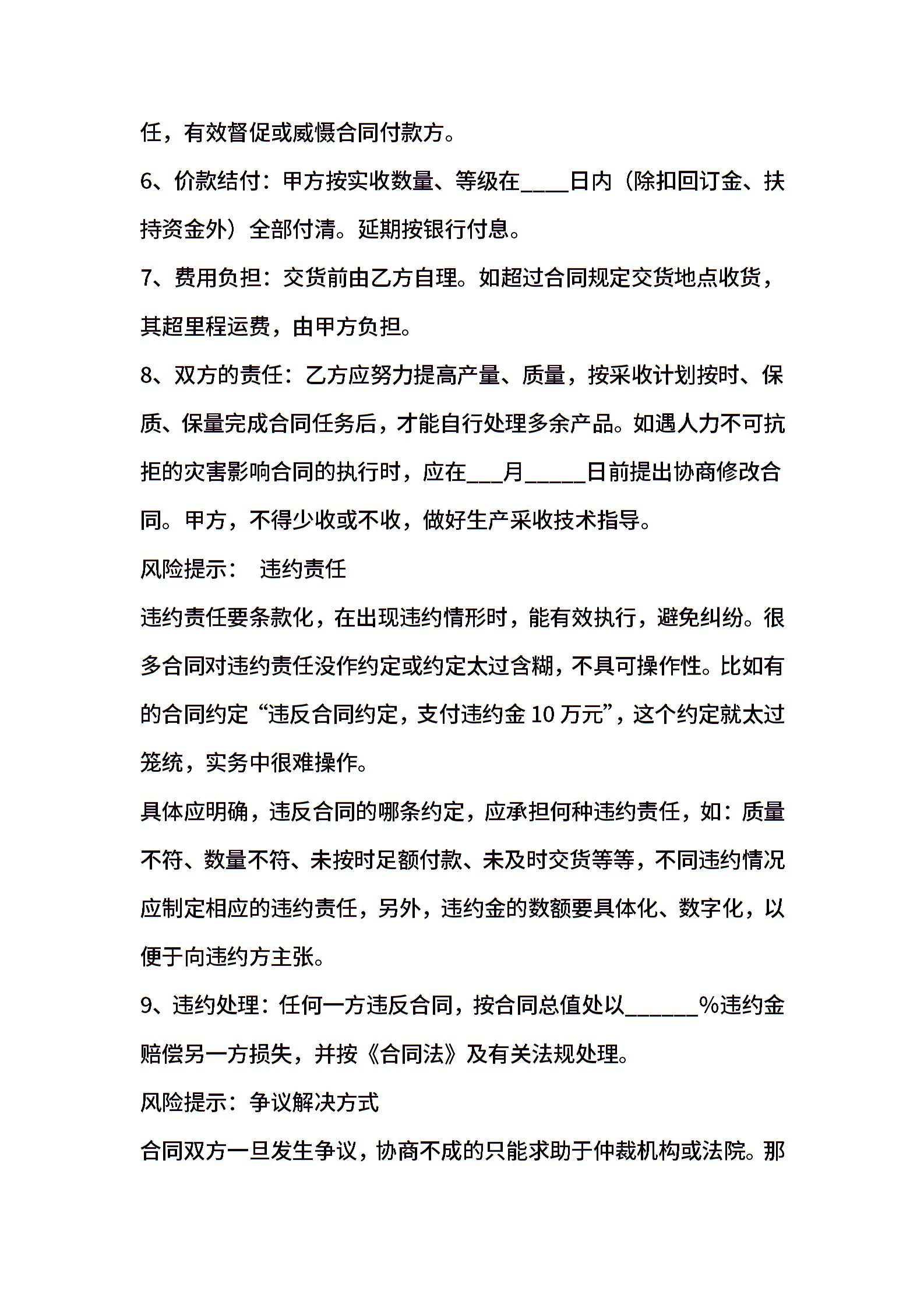 任，有效督促或威慑合同付款方。

6、价款结付：甲方按实收数量、等级在____日内（除扣回订金、扶持资金外）全部付清。延期按银行付息。

7、费用负担：交货前由乙方自理。如超过合同规定交货地点收货，其超里程运费，由甲方负担。

8、双方的责任：乙方应努力提高产量、质量，按采收计划按时、保质、保量完成合同任务后，才能自行处理多余产品。如遇人力不可抗拒的灾害影响合同的执行时，应在___月_____日前提出协商修改合同。甲方，不得少收或不收，做好生产采收技术指导。

风险提示： 违约责任

违约责任要条款化，在出现违约情形时，能有效执行，避免纠纷。很多合同对违约责任没作约定或约定太过含糊，不具可操作性。比如有的合同约定“违反合同约定，支付违约金 10 万元”，这个约定就太过笼统，实务中很难操作。

具体应明确，违反合同的哪条约定，应承担何种违约责任，如：质量不符、数量不符、未按时足额付款、未及时交货等等，不同违约情况应制定相应的违约责任，另外，违约金的数额要具体化、数字化，以便于向违约方主张。

9、违约处理：任何一方违反合同，按合同总值处以______%违约金赔偿另一方损失，并按《合同法》及有关法规处理。

风险提示：争议解决方式

合同双方一旦发生争议，协商不成的只能求助于仲裁机构或法院。那